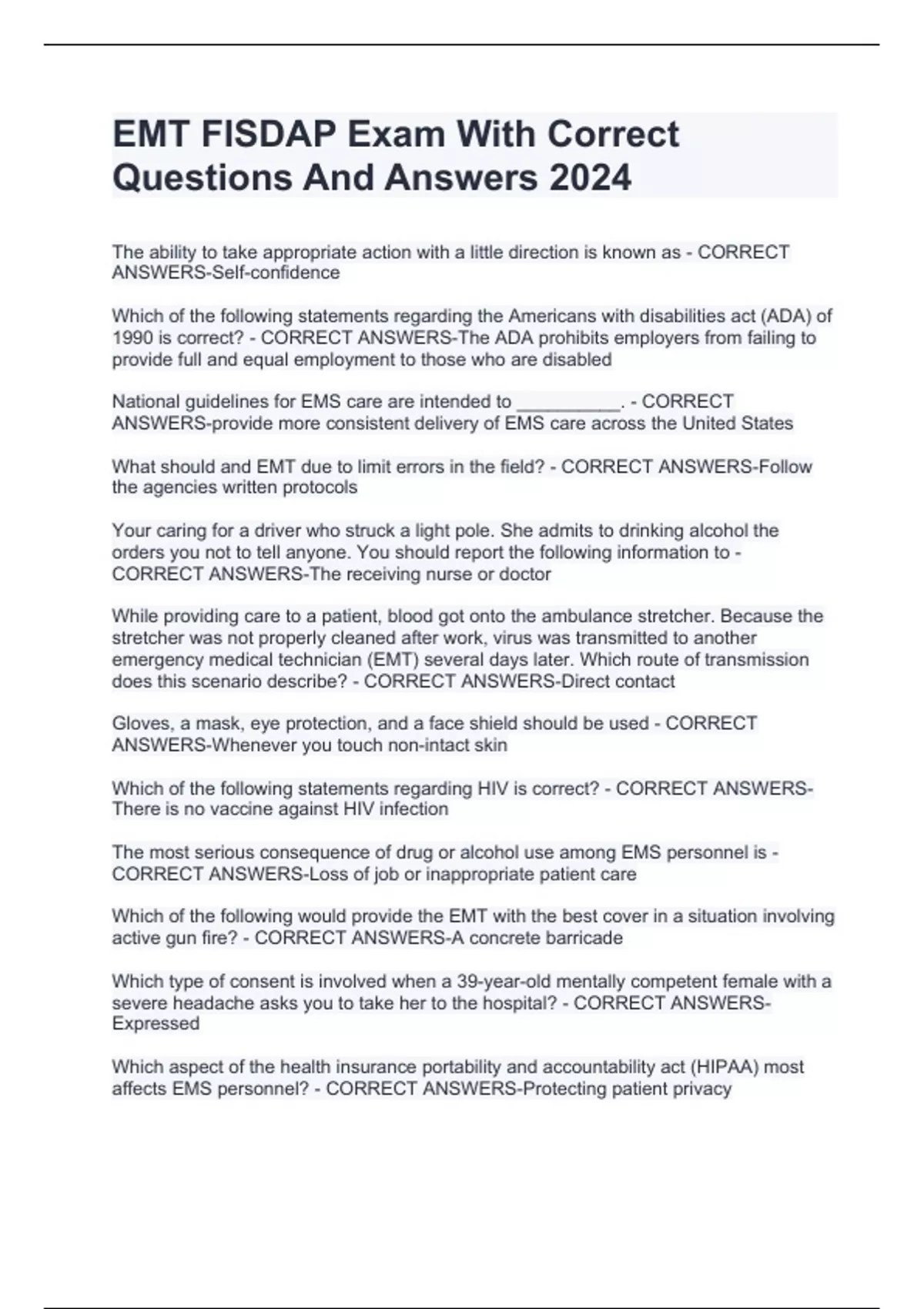 EMT FISDAP Exam With Correct Questions And Answers 2024

The ability to take appropriate action with a little direction is known as - CORRECT ANSWERS-Self-confidence

Which of the following statements regarding the Americans with disabilities act (ADA) of 1990 is correct? - CORRECT ANSWERS-The ADA prohibits employers from failing to provide full and equal employment to those who are disabled

National guidelines for EMS care are intended to __________. - CORRECT ANSWERS-provide more consistent delivery of EMS care across the United States

What should and EMT due to limit errors in the field? - CORRECT ANSWERS-Follow the agencies written protocols

Your caring for a driver who struck a light pole. She admits to drinking alcohol the orders you not to tell anyone. You should report the following information to - CORRECT ANSWERS-The receiving nurse or doctor

While providing care to a patient, blood got onto the ambulance stretcher. Because the stretcher was not properly cleaned after work, virus was transmitted to another emergency medical technician (EMT) several days later. Which route of transmission does this scenario describe? - CORRECT ANSWERS-Direct contact

Gloves, a mask, eye protection, and a face shield should be used - CORRECT ANSWERS-Whenever you touch non-intact skin

Which of the following statements regarding HIV is correct? - CORRECT ANSWERS-There is no vaccine against HIV infection

The most serious consequence of drug or alcohol use among EMS personnel is - CORRECT ANSWERS-Loss of job or inappropriate patient care

Which of the following would provide the EMT with the best cover in a situation involving active gun fire? - CORRECT ANSWERS-A concrete barricade

Which type of consent is involved when a 39-year-old mentally competent female with a severe headache asks you to take her to the hospital? - CORRECT ANSWERS-Expressed

Which aspect of the health insurance portability and accountability act (HIPAA) most affects EMS personnel? - CORRECT ANSWERS-Protecting patient privacy